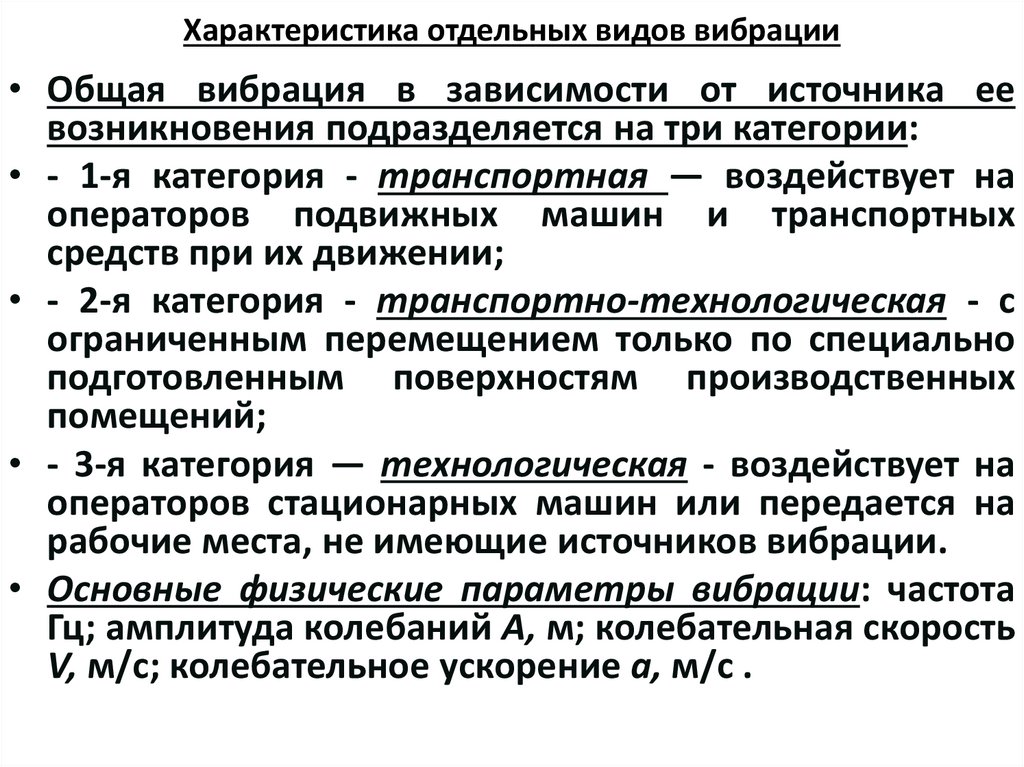 Характеристика отдельных видов вибрации

• Общая вибрация в зависимости от источника ее возникновения подразделяется на три категории:

• - 1-я категория - транспортная — воздействует на операторов подвижных машин и транспортных средств при их движении;

• - 2-я категория - транспортно-технологическая - с ограниченным перемещением только по специально подготовленным поверхностям производственных помещений;

• - 3-я категория — технологическая - воздействует на операторов стационарных машин или передается на рабочие места, не имеющие источников вибрации.

• Основные физические параметры вибрации: частота Гц; амплитуда колебаний А, м; колебательная скорость V, м/с; колебательное ускорение а, м/с .